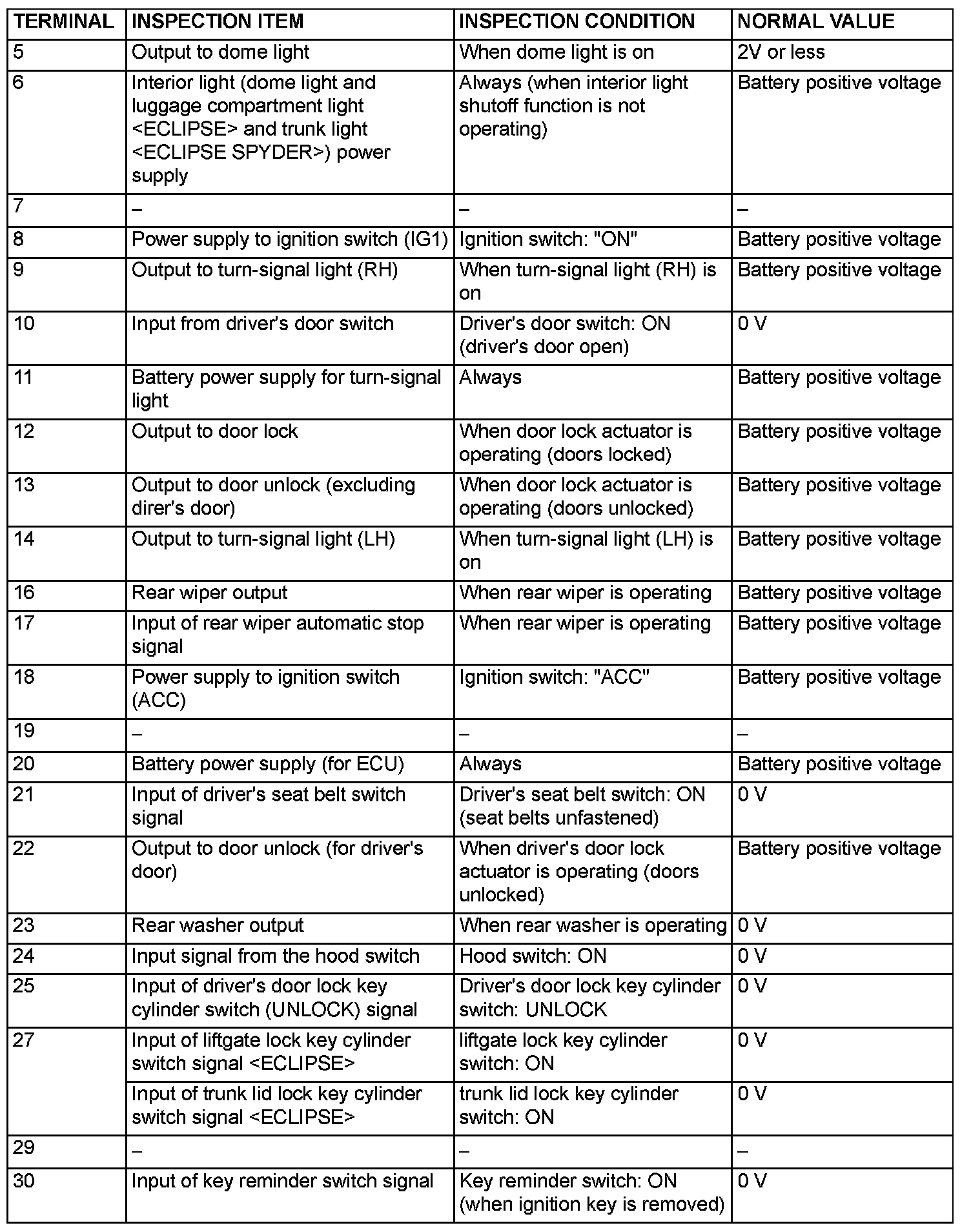 | TERMINAL | INSPECTION ITEM | INSPECTION CONDITION | NORMAL VALUE |
|---|---|---|---|
| 5 | Output to dome light | When dome light is on | 2V or less |
| 6 | Interior light (dome light and luggage compartment light <ECLIPSE> and trunk light <ECLIPSE SPYDER>) power supply | Always (when interior light shutoff function is not operating) | Battery positive voltage |
| 7 | – | – | – |
| 8 | Power supply to ignition switch (IG1) | Ignition switch: "ON" | Battery positive voltage |
| 9 | Output to turn-signal light (RH) | When turn-signal light (RH) is on | Battery positive voltage |
| 10 | Input from driver's door switch | Driver's door switch: ON (driver's door open) | 0 V |
| 11 | Battery power supply for turn-signal light | Always | Battery positive voltage |
| 12 | Output to door lock | When door lock actuator is operating (doors locked) | Battery positive voltage |
| 13 | Output to door unlock (excluding direr's door) | When door lock actuator is operating (doors unlocked) | Battery positive voltage |
| 14 | Output to turn-signal light (LH) | When turn-signal light (LH) is on | Battery positive voltage |
| 16 | Rear wiper output | When rear wiper is operating | Battery positive voltage |
| 17 | Input of rear wiper automatic stop signal | When rear wiper is operating | Battery positive voltage |
| 18 | Power supply to ignition switch (ACC) | Ignition switch: "ACC" | Battery positive voltage |
| 19 | – | – | – |
| 20 | Battery power supply (for ECU) | Always | Battery positive voltage |
| 21 | Input of driver's seat belt switch signal | Driver's seat belt switch: ON (seat belts unfastened) | 0 V |
| 22 | Output to door unlock (for driver's door) | When driver's door lock actuator is operating (doors unlocked) | Battery positive voltage |
| 23 | Rear washer output | When rear washer is operating | 0 V |
| 24 | Input signal from the hood switch | Hood switch: ON | 0 V |
| 25 | Input of driver's door lock key cylinder switch (UNLOCK) signal | Driver's door lock key cylinder switch: UNLOCK | 0 V |
| 27 | Input of liftgate lock key cylinder switch signal <ECLIPSE> | liftgate lock key cylinder switch: ON | 0 V |
| | Input of trunk lid lock key cylinder switch signal <ECLIPSE> | trunk lid lock key cylinder switch: ON | 0 V |
| 29 | – | – | – |
| 30 | Input of key reminder switch signal | Key reminder switch: ON (when ignition key is removed) | 0 V |